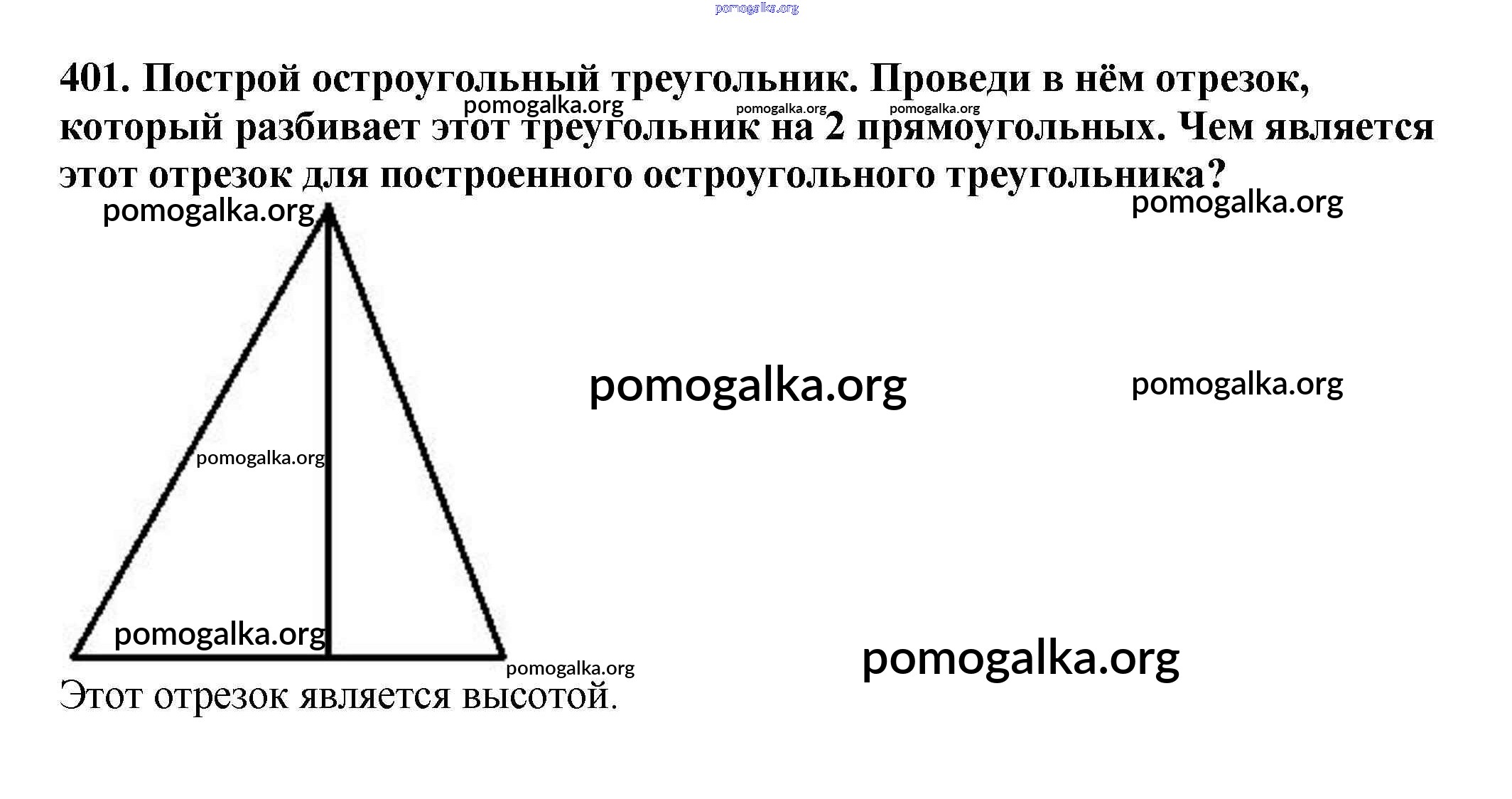 401. Построй остроугольный треугольник. Проведи в нём отрезок, который разбивает этот треугольник на 2 прямоугольных. Чем является этот отрезок для построенного остроугольного треугольника?

Этот отрезок является высотой.

pomogalka.org